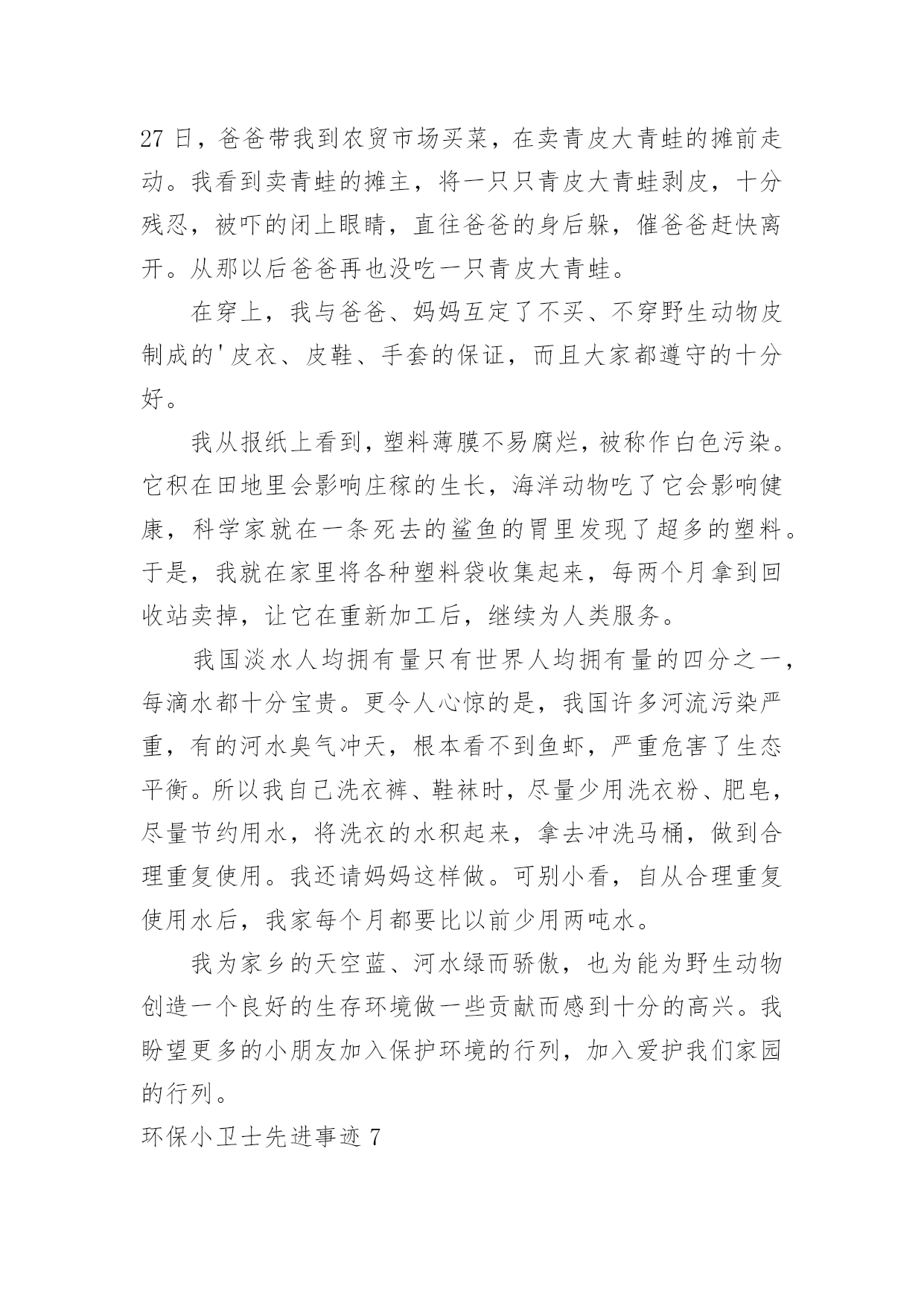 27 日，爸爸带我到农贸市场买菜，在卖青皮大青蛙的摊前走动。我看到卖青蛙的摊主，将一只只青皮大青蛙剥皮，十分残忍，被吓的闭上眼睛，直往爸爸的身后躲，催爸爸赶快离开。从那以后爸爸再也没吃一只青皮大青蛙。

在穿上，我与爸爸、妈妈互定了不买、不穿野生动物皮制成的'皮衣、皮鞋、手套的保证，而且大家都遵守的十分好。

我从报纸上看到，塑料薄膜不易腐烂，被称作白色污染。它积在田地里会影响庄稼的生长，海洋动物吃了它会影响健康，科学家就在一条死去的鲨鱼的胃里发现了超多的塑料。于是，我就在家里将各种塑料袋收集起来，每两个月拿到回收站卖掉，让它在重新加工后，继续为人类服务。

我国淡水人均拥有量只有世界人均拥有量的四分之一，每滴水都十分宝贵。更令人心惊的是，我国许多河流污染严重，有的河水臭气冲天，根本看不到鱼虾，严重危害了生态平衡。所以我自己洗衣裤、鞋袜时，尽量少用洗衣粉、肥皂，尽量节约用水，将洗衣的水积起来，拿去冲洗马桶，做到合理重复使用。我还请妈妈这样做。可别小看，自从合理重复使用水后，我家每个月都要比以前少用两吨水。

我为家乡的天空蓝、河水绿而骄傲，也为能为野生动物创造一个良好的生存环境做一些贡献而感到十分的高兴。我盼望更多的小朋友加入保护环境的行列，加入爱护我们家园的行列。

环保小卫士先进事迹 7